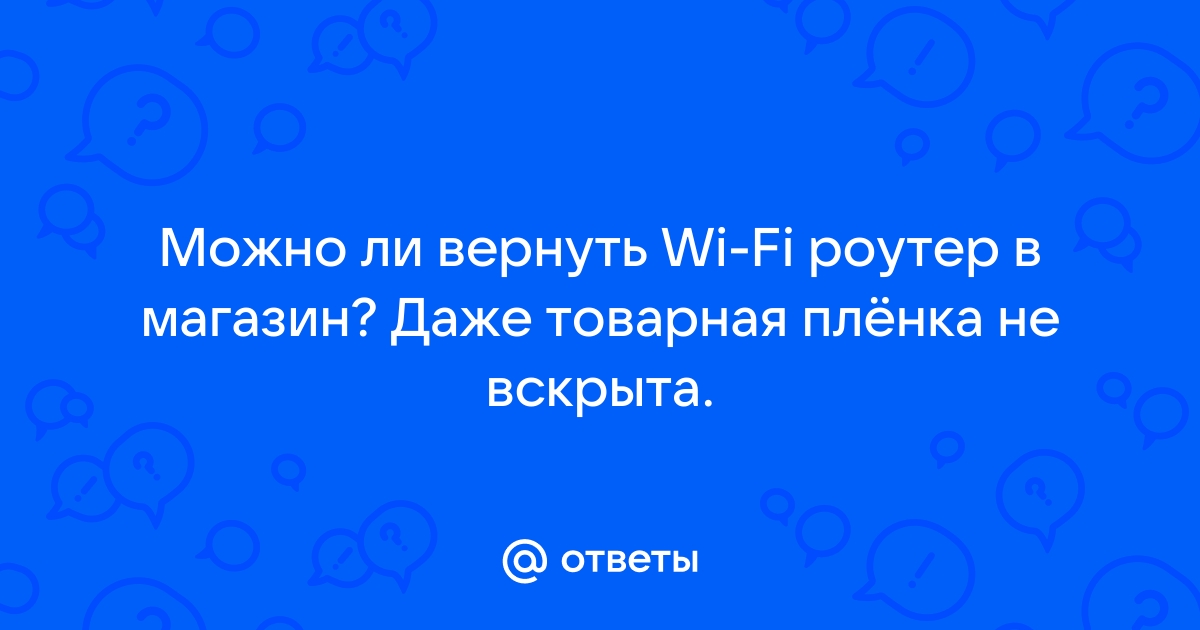 Можно ли вернуть Wi-Fi роутер в магазин? Даже товарная плёнка не вскрыта.

@ ответы